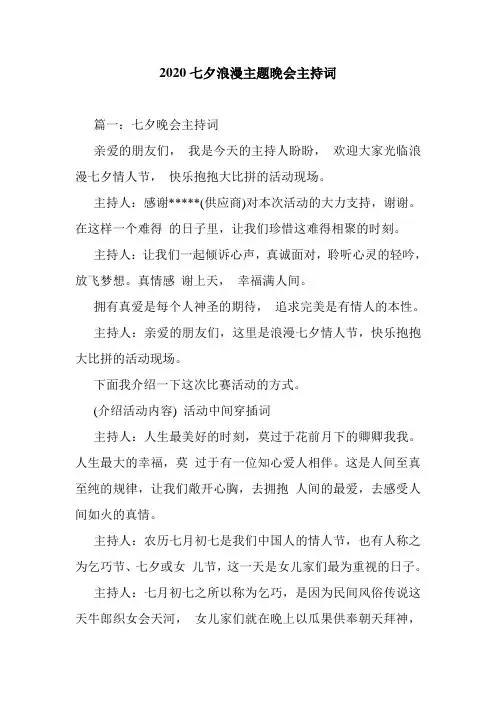 2020 七夕浪漫主题晚会主持词

篇一：七夕晚会主持词

亲爱的朋友们， 我是今天的主持人盼盼， 欢迎大家光临浪漫七夕情人节， 快乐抱抱大比拼的活动现场。

主持人：感谢*****(供应商)对本次活动的大力支持，谢谢。在这样一个难得 的日子里，让我们珍惜这难得相聚的时刻。

主持人：让我们一起倾诉心声，真诚面对，聆听心灵的轻吟，放飞梦想。真情感 谢上天， 幸福满人间。

拥有真爱是每个人神圣的期待， 追求完美是有情人的本性。

主持人：亲爱的朋友们，这里是浪漫七夕情人节，快乐抱抱大比拼的活动现场。

下面我介绍一下这次比赛活动的方式。

(介绍活动内容) 活动中间穿插词

主持人：人生最美好的时刻，莫过于花前月下的卿卿我我。人生最大的幸福，莫 过于有一位知心爱人相伴。这是人间至真至纯的规律，让我们敞开心胸，去拥抱 人间的最爱，去感受人间如火的真情。

主持人：农历七月初七是我们中国人的情人节，也有人称之为乞巧节、七夕或女 儿节，这一天是女儿家们最为重视的日子。

主持人：七月初七之所以称为乞巧，是因为民间风俗传说这天牛郎织女会天河， 女儿家们就在晚上以瓜果供奉朝天拜神，